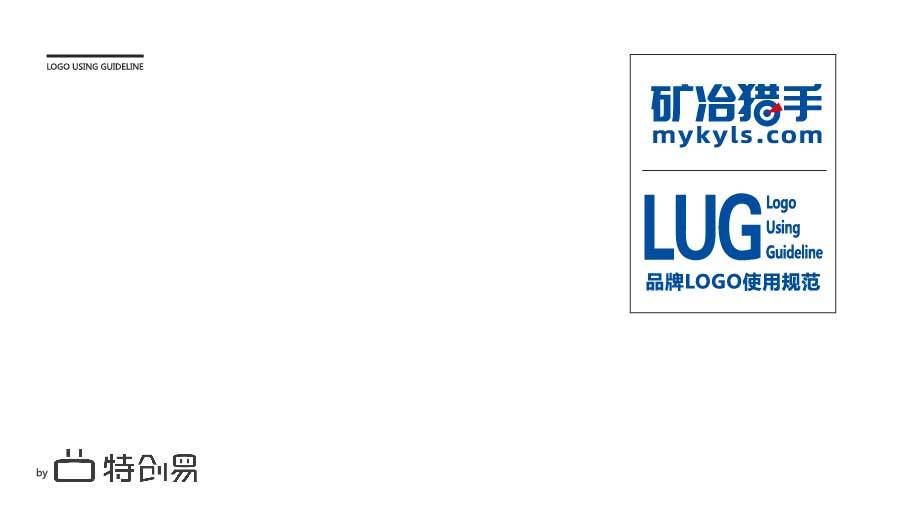 LOGO USING GUIDELINE

矿冶猎手
mykyls.com

LUG
Logo
Using
Guideline
品牌LOGO使用规范

by 特创易